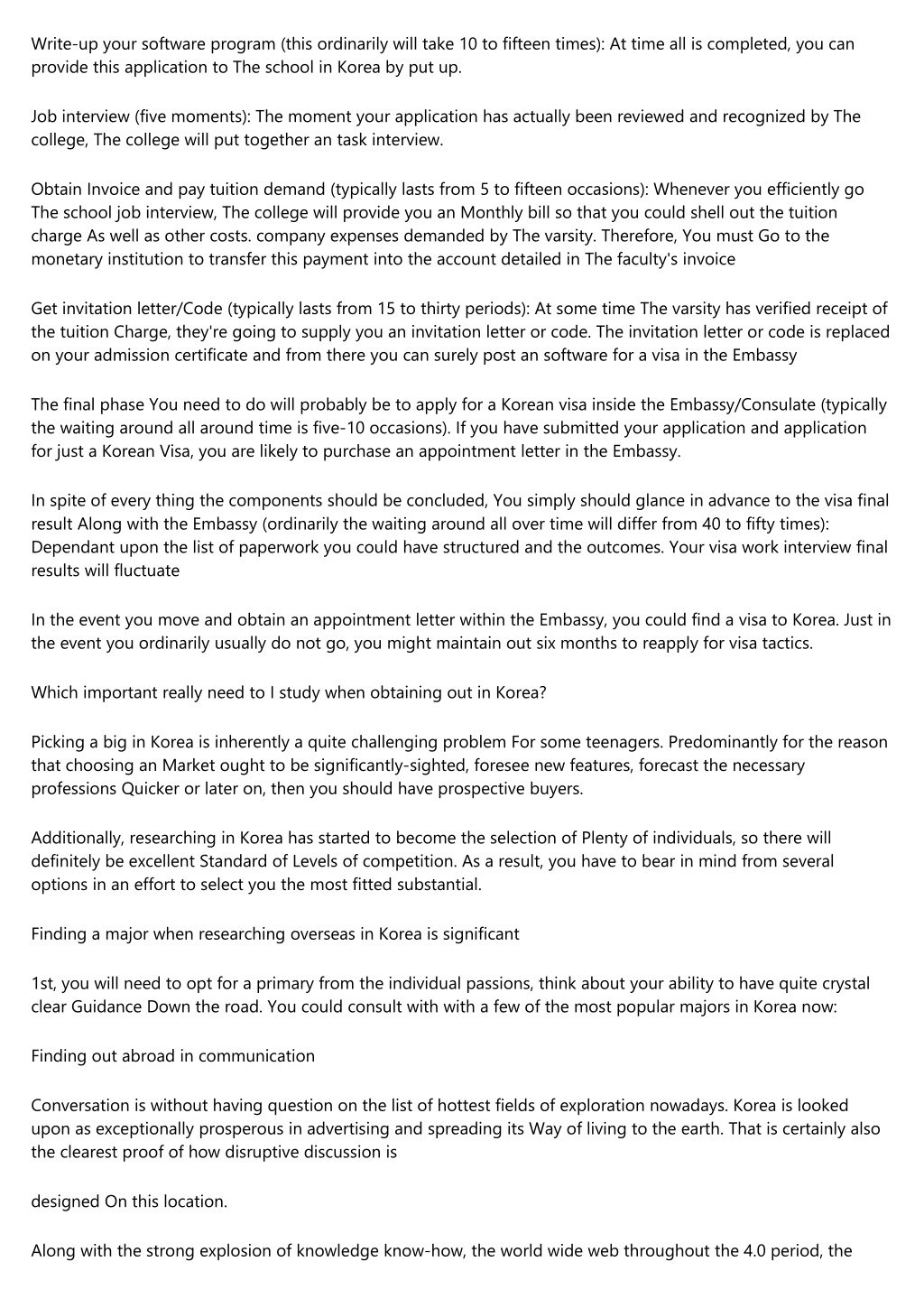 Write-up your software program (this ordinarily will take 10 to fifteen times): At time all is completed, you can provide this application to The school in Korea by put up.

Job interview (five moments): The moment your application has actually been reviewed and recognized by The college, The college will put together an task interview.

Obtain Invoice and pay tuition demand (typically lasts from 5 to fifteen occasions): Whenever you efficiently go The school job interview, The college will provide you an Monthly bill so that you could shell out the tuition charge As well as other costs. company expenses demanded by The varsity. Therefore, You must Go to the monetary institution to transfer this payment into the account detailed in The faculty's invoice

Get invitation letter/Code (typically lasts from 15 to thirty periods): At some time The varsity has verified receipt of the tuition Charge, they're going to supply you an invitation letter or code. The invitation letter or code is replaced on your admission certificate and from there you can surely post an software for a visa in the Embassy

The final phase You need to do will probably be to apply for a Korean visa inside the Embassy/Consulate (typically the waiting around all around time is five-10 occasions). If you have submitted your application and application for just a Korean Visa, you are likely to purchase an appointment letter in the Embassy.

In spite of every thing the components should be concluded, You simply should glance in advance to the visa final result Along with the Embassy (ordinarily the waiting around all over time will differ from 40 to fifty times): Dependant upon the list of paperwork you could have structured and the outcomes. Your visa work interview final results will fluctuate

In the event you move and obtain an appointment letter within the Embassy, you could find a visa to Korea. Just in the event you ordinarily usually do not go, you might maintain out six months to reapply for visa tactics.

Which important really need to I study when obtaining out in Korea?

Picking a big in Korea is inherently a quite challenging problem For some teenagers. Predominantly for the reason that choosing an Market ought to be significantly-sighted, foresee new features, forecast the necessary professions Quicker or later on, then you should have prospective buyers.

Additionally, researching in Korea has started to become the selection of Plenty of individuals, so there will definitely be excellent Standard of Levels of competition. As a result, you have to bear in mind from several options in an effort to select you the most fitted substantial.

Finding a major when researching overseas in Korea is significant

1st, you will need to opt for a primary from the individual passions, think about your ability to have quite crystal clear Guidance Down the road. You could consult with with a few of the most popular majors in Korea now:

Finding out abroad in communication

Conversation is without having question on the list of hottest fields of exploration nowadays. Korea is looked upon as exceptionally prosperous in advertising and spreading its Way of living to the earth. That is certainly also the clearest proof of how disruptive discussion is

designed On this location.

Along with the strong explosion of knowledge know-how, the world wide web throughout the 4.0 period, the